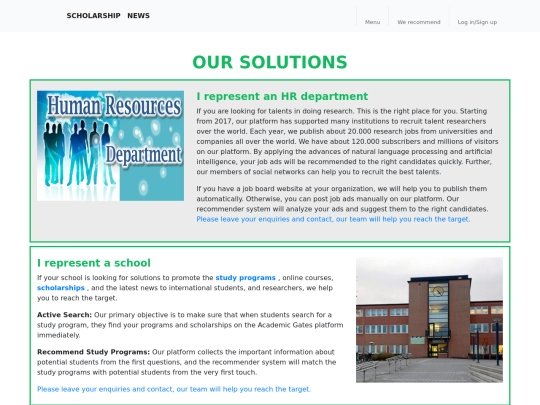 SCHOLARSHIP NEWS

Menu We recommend Log in/Sign up

OUR SOLUTIONS

Human Resources Department

I represent an HR department

If you are looking for talents in doing research. This is the right place for you. Starting from 2017, our platform has supported many institutions to recruit talent researchers over the world. Each year, we publish about 20.000 research jobs from universities and companies all over the world. We have about 120.000 subscribers and millions of visitors on our platform. By applying the advances of natural language processing and artificial intelligence, your job ads will be recommended to the right candidates quickly. Further, our members of social networks can help you to recruit the best talents.

If you have a job board website at your organization, we will help you to publish them automatically. Otherwise, you can post job ads manually on our platform. Our recommender system will analyze your ads and suggest them to the right candidates. Please leave your enquiries and contact, our team will help you reach the target.

I represent a school

If your school is looking for solutions to promote the study programs , online courses, scholarships , and the latest news to international students, and researchers, we help you to reach the target.

Active Search: Our primary objective is to make sure that when students search for a study program, they find your programs and scholarships on the Academic Gates platform immediately.

Recommend Study Programs: Our platform collects the important information about potential students from the first questions, and the recommender system will match the study programs with potential students from the very first touch.

Please leave your enquiries and contact, our team will help you reach the target.